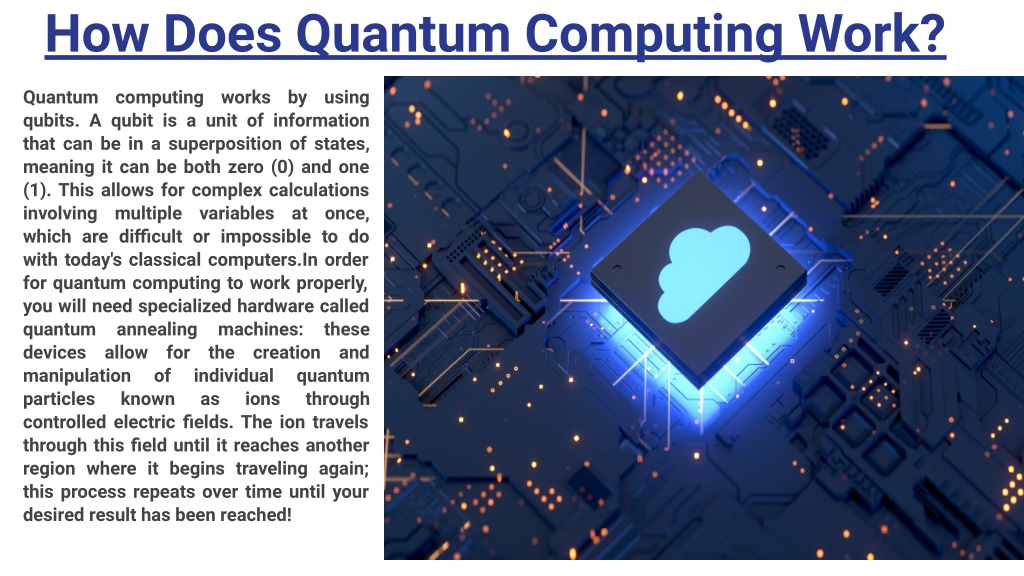 How Does Quantum Computing Work?

Quantum computing works by using qubits. A qubit is a unit of information that can be in a superposition of states, meaning it can be both zero (0) and one (1). This allows for complex calculations involving multiple variables at once, which are difficult or impossible to do with today's classical computers.In order for quantum computing to work properly, you will need specialized hardware called quantum annealing machines: these devices allow for the creation and manipulation of individual quantum particles known as ions through controlled electric fields. The ion travels through this field until it reaches another region where it begins traveling again; this process repeats over time until your desired result has been reached!